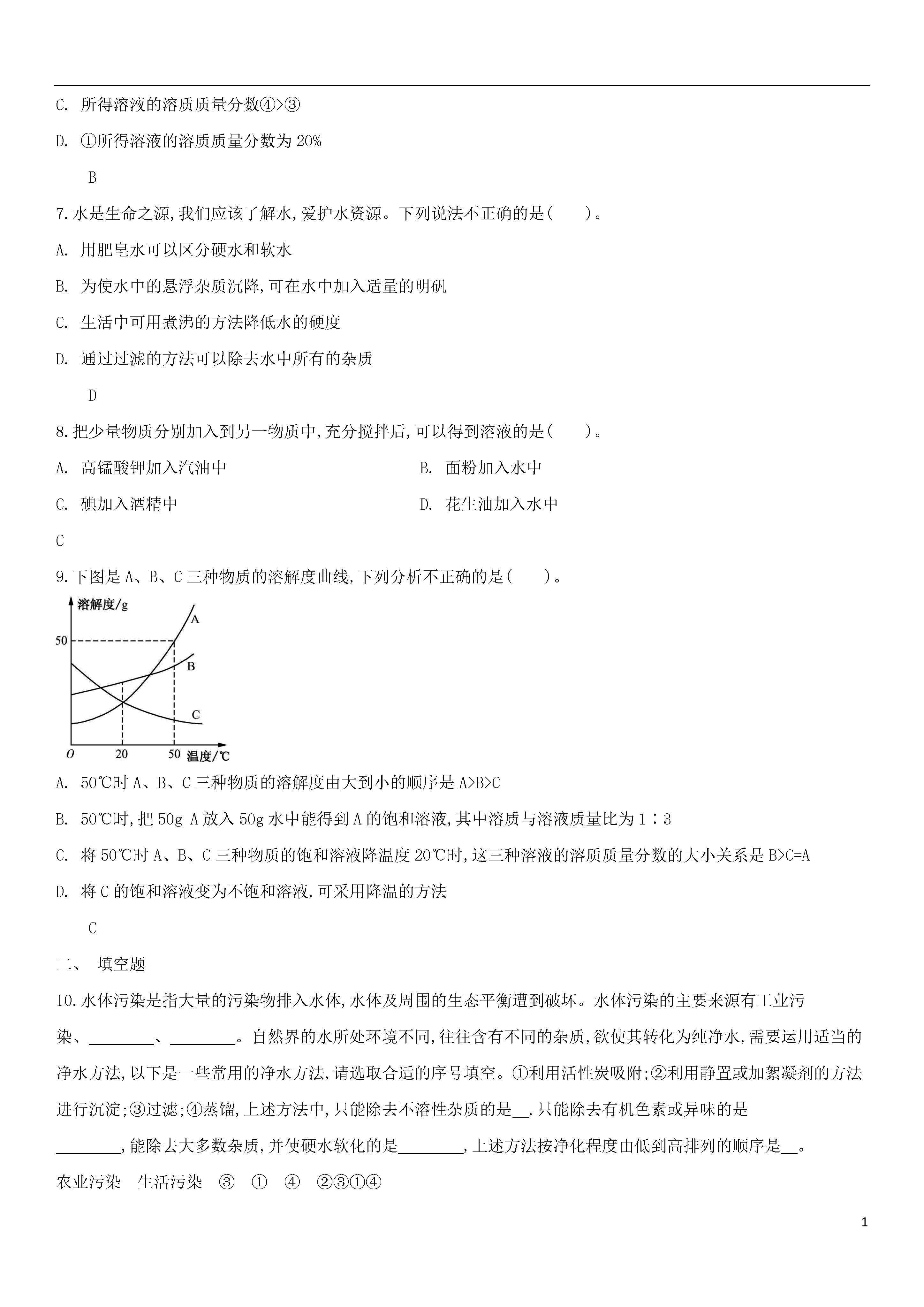 C. 所得溶液的溶质质量分数④>③

D. ①所得溶液的溶质质量分数为 20%

B

7.水是生命之源,我们应该了解水,爱护水资源。下列说法不正确的是(　　)。

A. 用肥皂水可以区分硬水和软水

B. 为使水中的悬浮杂质沉降,可在水中加入适量的明矾

C. 生活中可用煮沸的方法降低水的硬度

D. 通过过滤的方法可以除去水中所有的杂质

D

8.把少量物质分别加入到另一物质中,充分搅拌后,可以得到溶液的是(　　)。

A. 高锰酸钾加入汽油中

B. 面粉加入水中

C. 碘加入酒精中

D. 花生油加入水中

C

9.下图是 A、B、C 三种物质的溶解度曲线,下列分析不正确的是(　　)。

溶解度/g
50
A
B
C
O
20
50
温度/℃

A. 50℃时 A、B、C 三种物质的溶解度由大到小的顺序是 A>B>C

B. 50℃时,把 50g A 放入 50g 水中能得到 A 的饱和溶液,其中溶质与溶液质量比为 1∶3

C. 将 50℃时 A、B、C 三种物质的饱和溶液降温度 20℃时,这三种溶液的溶质质量分数的大小关系是 B>C=A

D. 将 C 的饱和溶液变为不饱和溶液,可采用降温的方法

C

二、 填空题

10.水体污染是指大量的污染物排入水体,水体及周围的生态平衡遭到破坏。水体污染的主要来源有工业污染、________、________。自然界的水所处环境不同,往往含有不同的杂质,欲使其转化为纯净水,需要运用适当的净水方法,以下是一些常用的净水方法,请选取合适的序号填空。①利用活性炭吸附;②利用静置或加絮凝剂的方法进行沉淀;③过滤;④蒸馏,上述方法中,只能除去不溶性杂质的是__,只能除去有机色素或异味的是________,能除去大多数杂质,并使硬水软化的是________,上述方法按净化程度由低到高排列的顺序是__。

农业污染　生活污染　③　①　④　②③①④

1